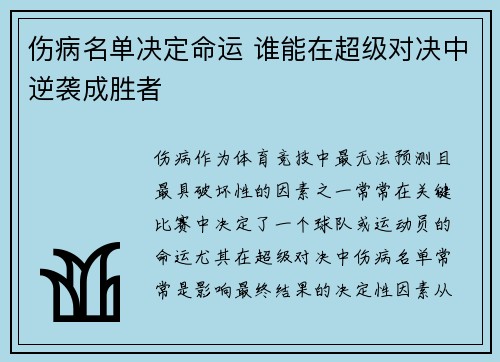 伤病名单决定命运 谁能在超级对决中逆袭成胜者

伤病作为体育竞技中最无法预测且最具破坏性的因素之一常常在关键比赛中决定了一个球队或运动员的命运尤其在超级对决中伤病名单常常是影响最终结果的决定性因素从